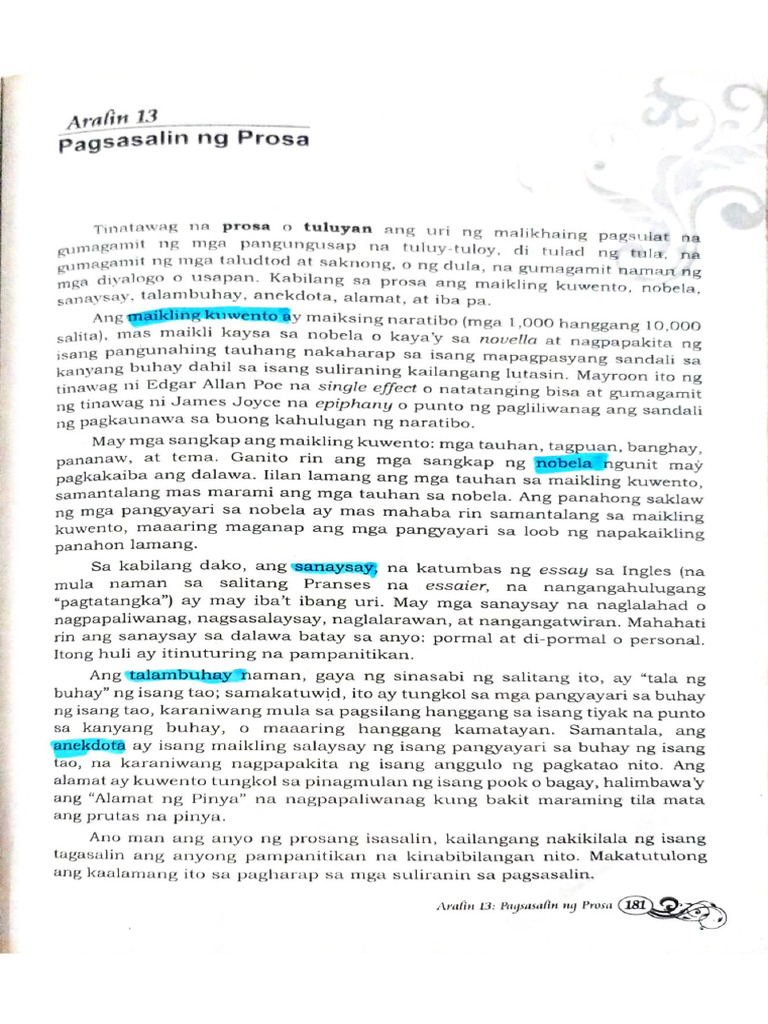 Aralin 13
Pagsasalin ng Prosa

Tinatawag na prosa o tuluyan ang uri ng malikhaing pagsulat na gumagamit ng mga pangungusap na tuluy-tuloy, di tulad ng tula, na gumagamit ng mga taludtod at saknong, o ng dula, na gumagamit naman ng mga diyalogo o usapan. Kabilang sa prosa ang maikling kuwento, nobela, sanaysay, talambuhay, anekdota, alamat, at iba pa.

Ang maikling kuwento ay maiksing naratibo (mga 1,000 hanggang 10,000 salita), mas maikli kaysa sa nobela o kaya'y sa novella at nagpapakita ng isang pangunahing tauhang nakaharap sa isang mapagpasyang sandali sa kanyang buhay dahil sa isang suliraning kailangang lutasin. Mayroon ito ng tinawag ni Edgar Allan Poe na single effect o natatanging bisa at gumagamit ng tinawag ni James Joyce na epiphany o punto ng pagliliwanag ang sandali ng pagkaunawa sa buong kahulugan ng naratibo.

May mga sangkap ang maikling kuwento: mga tauhan, tagpuan, banghay, pananaw, at tema. Ganito rin ang mga sangkap ng nobela ngunit may pagkakaiba ang dalawa. Iilan lamang ang mga tauhan sa maikling kuwento, samantalang mas marami ang mga tauhan sa nobela. Ang panahong saklaw ng mga pangyayari sa nobela ay mas mahaba rin samantalang sa maikling kuwento, maaaring maganap ang mga pangyayari sa loob ng napakaikling panahon lamang.

Sa kabilang dako, ang sanaysay, na katumbas ng essay sa Ingles (na mula naman sa salitang Pranses na essaier, na nangangahulugang "pagtatangka") ay may iba't ibang uri. May mga sanaysay na naglalahad o nagpapaliwanag, nagsasalaysay, naglalarawan, at nangangatwiran. Mahahati rin ang sanaysay sa dalawa batay sa anyo: pormal at di-pormal o personal. Itong huli ay itinuturing na pampanitikan.

Ang talambuhay naman, gaya ng sinasabi ng salitang ito, ay "tala ng buhay" ng isang tao; samakatuwid, ito ay tungkol sa mga pangyayari sa buhay ng isang tao, karaniwang mula sa pagsilang hanggang sa isang tiyak na punto sa kanyang buhay, o maaaring hanggang kamatayan. Samantala, ang anekdota ay isang maikling salaysay ng isang pangyayari sa buhay ng isang tao, na karaniwang nagpapakita ng isang anggulo ng pagkatao nito. Ang alamat ay kuwento tungkol sa pinagmulan ng isang pook o bagay, halimbawa'y ang "Alamat ng Pinya" na nagpapaliwanag kung bakit maraming tila mata ang prutas na pinya.

Ano man ang anyo ng prosang isasalin, kailangang nakikilala ng isang tagasalin ang anyong pampanitikan na kinabibilangan nito. Makatutulong ang kaalamang ito sa pagharap sa mga suliranin sa pagsasalin.

Aralin 13: Pagsasalin ng Prosa 181